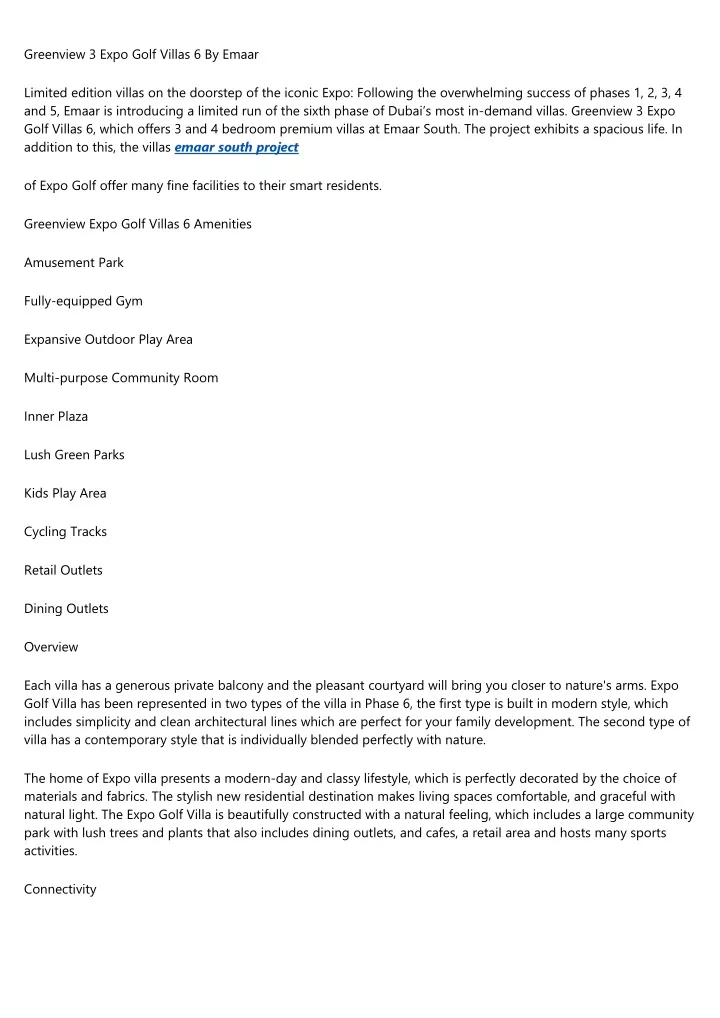 Greenview 3 Expo Golf Villas 6 By Emaar

Limited edition villas on the doorstep of the iconic Expo: Following the overwhelming success of phases 1, 2, 3, 4 and 5, Emaar is introducing a limited run of the sixth phase of Dubai's most in-demand villas. Greenview 3 Expo Golf Villas 6, which offers 3 and 4 bedroom premium villas at Emaar South. The project exhibits a spacious life. In addition to this, the villas emaar south project

of Expo Golf offer many fine facilities to their smart residents.

Greenview Expo Golf Villas 6 Amenities

Amusement Park

Fully-equipped Gym

Expansive Outdoor Play Area

Multi-purpose Community Room

Inner Plaza

Lush Green Parks

Kids Play Area

Cycling Tracks

Retail Outlets

Dining Outlets

Overview

Each villa has a generous private balcony and the pleasant courtyard will bring you closer to nature's arms. Expo Golf Villa has been represented in two types of the villa in Phase 6, the first type is built in modern style, which includes simplicity and clean architectural lines which are perfect for your family development. The second type of villa has a contemporary style that is individually blended perfectly with nature.

The home of Expo villa presents a modern-day and classy lifestyle, which is perfectly decorated by the choice of materials and fabrics. The stylish new residential destination makes living spaces comfortable, and graceful with natural light. The Expo Golf Villa is beautifully constructed with a natural feeling, which includes a large community park with lush trees and plants that also includes dining outlets, and cafes, a retail area and hosts many sports activities.

Connectivity